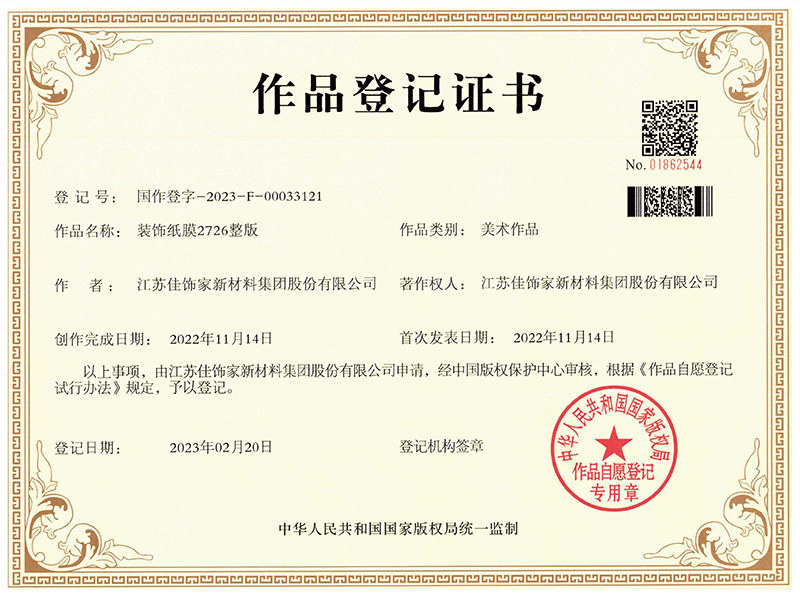 作品登记证书

No. 01862544

登 记 号： 国作登字-2023-F-00033121

作品名称： 装饰纸膜2726整版

作品类别： 美术作品

作 者： 江苏佳饰家新材料集团股份有限公司

著作权人： 江苏佳饰家新材料集团股份有限公司

创作完成日期： 2022年11月14日

首次发表日期： 2022年11月14日

以上事项，由江苏佳饰家新材料集团股份有限公司申请，经中国版权保护中心审核，根据《作品自愿登记试行办法》规定，予以登记。

登记日期： 2023年02月20日

登记机构签章

中华人民共和国国家版权局
作品自愿登记
专用章

中华人民共和国国家版权局统一监制